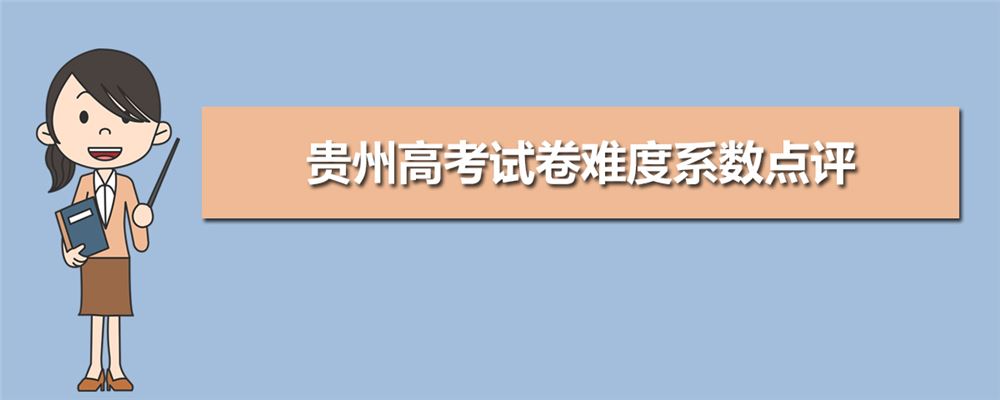 贵州高考试卷难度系数点评